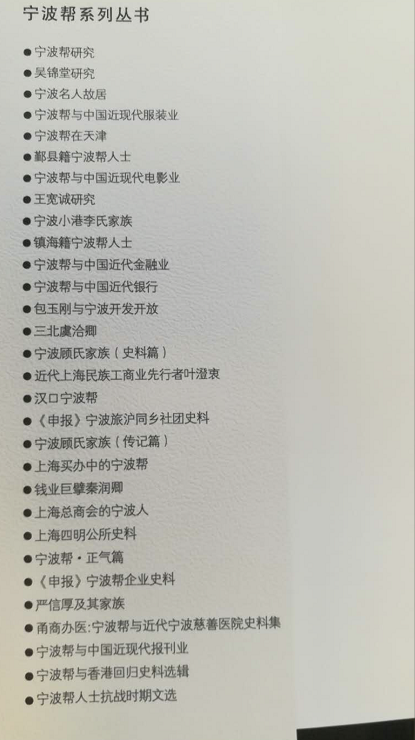 宁波帮系列丛书

• 宁波帮研究
• 吴锦堂研究
• 宁波名人故居
• 宁波帮与中国近现代服装业
• 宁波帮在天津
• 鄞县籍宁波帮人士
• 宁波帮与中国近现代电影业
• 王宽诚研究
• 宁波小港李氏家族
• 镇海籍宁波帮人士
• 宁波帮与中国近代金融业
• 宁波帮与中国近代银行
• 包玉刚与宁波开发开放
• 三北虞洽卿
• 宁波顾氏家族（史料篇）
• 近代上海民族工商业先行者叶澄衷
• 汉口宁波帮
• 《申报》宁波旅沪同乡社团史料
• 宁波顾氏家族（传记篇）
• 上海买办中的宁波帮
• 钱业巨擘秦润卿
• 上海总商会的宁波人
• 上海四明公所史料
• 宁波帮·正气篇
• 《申报》宁波帮企业史料
• 严信厚及其家族
• 甬商办医:宁波帮与近代宁波慈善医院史料集
• 宁波帮与中国近现代报刊业
• 宁波帮与香港回归史料选辑
• 宁波帮人士抗战时期文选